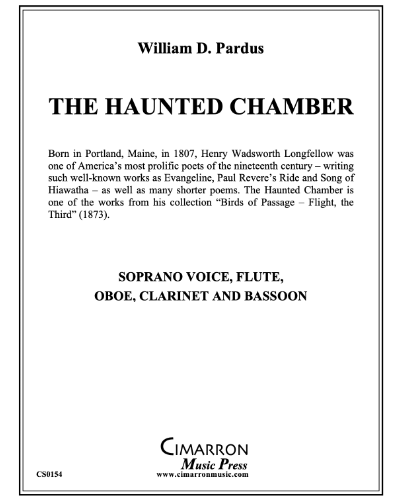 William D. Pardus

THE HAUNTED CHAMBER

Born in Portland, Maine, in 1807, Henry Wadsworth Longfellow was one of America's most prolific poets of the nineteenth century – writing such well-known works as Evangeline, Paul Revere's Ride and Song of Hiawatha – as well as many shorter poems. The Haunted Chamber is one of the works from his collection "Birds of Passage – Flight, the Third" (1873).

SOPRANO VOICE, FLUTE,
OBOE, CLARINET AND BASSOON

CIMARRON
Music Press
www.cimarronmusic.com

CS0154